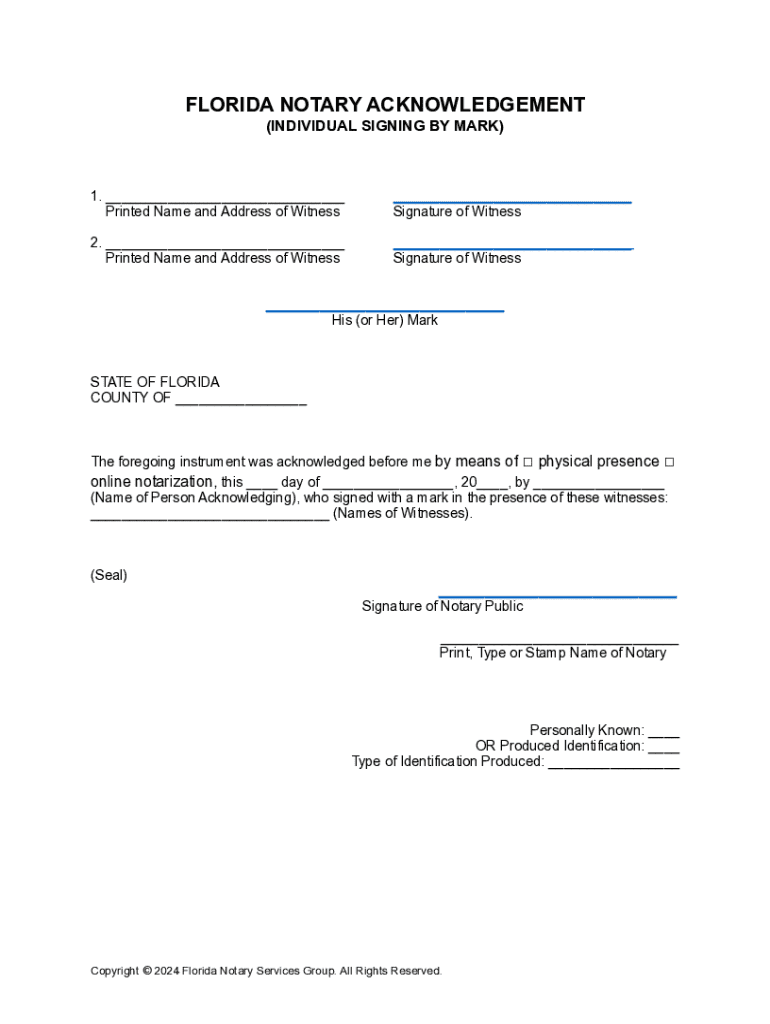 FLORIDA NOTARY ACKNOWLEDGEMENT
(INDIVIDUAL SIGNING BY MARK)

1. ______________________________
Printed Name and Address of Witness

______________________________
Signature of Witness

2. ______________________________
Printed Name and Address of Witness

______________________________
Signature of Witness

______________________________
His (or Her) Mark

STATE OF FLORIDA
COUNTY OF ________________

The foregoing instrument was acknowledged before me by means of □ physical presence □ online notarization, this ____ day of ________________, 20____, by ________________ (Name of Person Acknowledging), who signed with a mark in the presence of these witnesses: ______________________________ (Names of Witnesses).

(Seal)

______________________________
Signature of Notary Public

______________________________
Print, Type or Stamp Name of Notary

Personally Known: ____
OR Produced Identification: ____
Type of Identification Produced: ________________

Copyright © 2024 Florida Notary Services Group. All Rights Reserved.